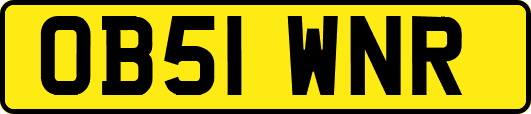 OB51 WNR